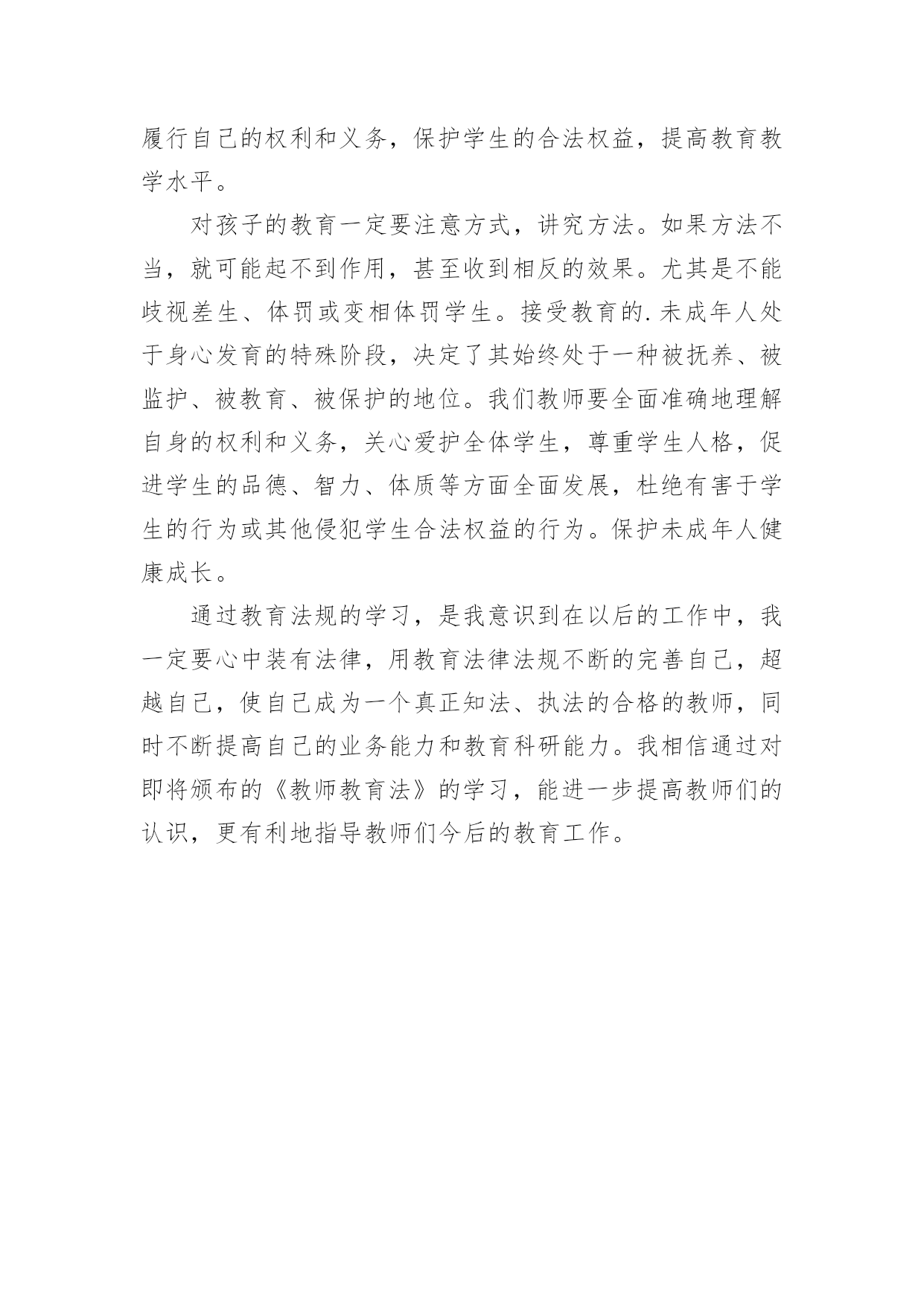 履行自己的权利和义务，保护学生的合法权益，提高教育教学水平。

对孩子的教育一定要注意方式，讲究方法。如果方法不当，就可能起不到作用，甚至收到相反的效果。尤其是不能歧视差生、体罚或变相体罚学生。接受教育的.未成年人处于身心发育的特殊阶段，决定了其始终处于一种被抚养、被监护、被教育、被保护的地位。我们教师要全面准确地理解自身的权利和义务，关心爱护全体学生，尊重学生人格，促进学生的品德、智力、体质等方面全面发展，杜绝有害于学生的行为或其他侵犯学生合法权益的行为。保护未成年人健康成长。

通过教育法规的学习，是我意识到在以后的工作中，我一定要心中装有法律，用教育法律法规不断的完善自己，超越自己，使自己成为一个真正知法、执法的合格的教师，同时不断提高自己的业务能力和教育科研能力。我相信通过对即将颁布的《教师教育法》的学习，能进一步提高教师们的认识，更有利地指导教师们今后的教育工作。